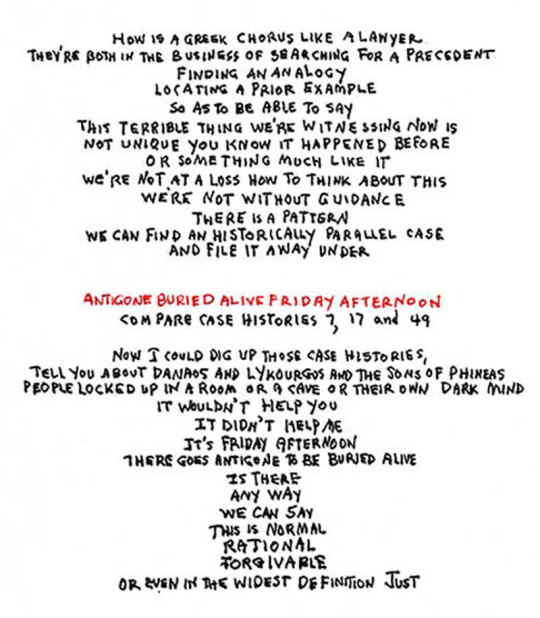 HOW IS A GREEK CHORUS LIKE A LAWYER
THEY'RE BOTH IN THE BUSINESS OF SEARCHING FOR A PRECEDENT
FINDING AN ANALOGY
LOCATING A PRIOR EXAMPLE
SO AS TO BE ABLE TO SAY
THIS TERRIBLE THING WE'RE WITNESSING NOW IS
NOT UNIQUE YOU KNOW IT HAPPENED BEFORE
OR SOMETHING MUCH LIKE IT
WE'RE NOT AT A LOSS HOW TO THINK ABOUT THIS
WE'RE NOT WITHOUT GUIDANCE
THERE IS A PATTERN
WE CAN FIND AN HISTORICALLY PARALLEL CASE
AND FILE IT AWAY UNDER

ANTIGONE BURIED ALIVE FRIDAY AFTERNOON
COMPARE CASE HISTORIES 7, 17 and 49

NOW I COULD DIG UP THOSE CASE HISTORIES,
TELL YOU ABOUT DANAOS AND LYKOURGOS AND THE SONS OF PHINEAS
PEOPLE LOCKED UP IN A ROOM OR A CAVE OR THEIR OWN DARK MIND
IT WOULDN'T HELP YOU
IT DIDN'T HELP ME
IT'S FRIDAY AFTERNOON
THERE GOES ANTIGONE TO BE BURIED ALIVE
IS THERE
ANY WAY
WE CAN SAY
THIS IS NORMAL
RATIONAL
FORGIVABLE
OR EVEN IN THE WIDEST DEFINITION JUST